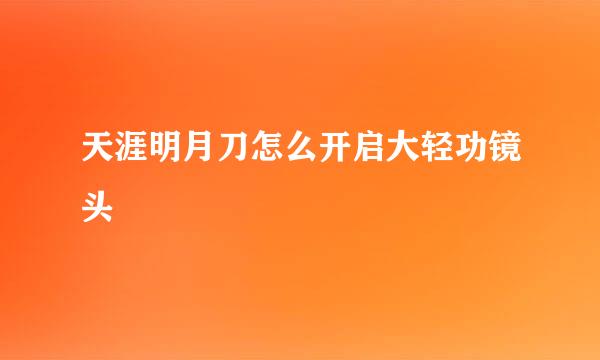 天涯明月刀怎么开启大轻功镜头